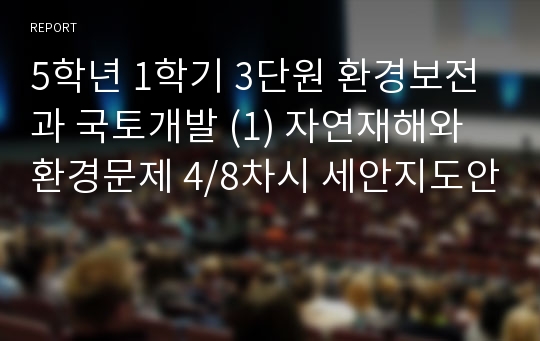 REPORT

5학년 1학기 3단원 환경보전과 국토개발 (1) 자연재해와 환경문제 4/8차시 세안지도안